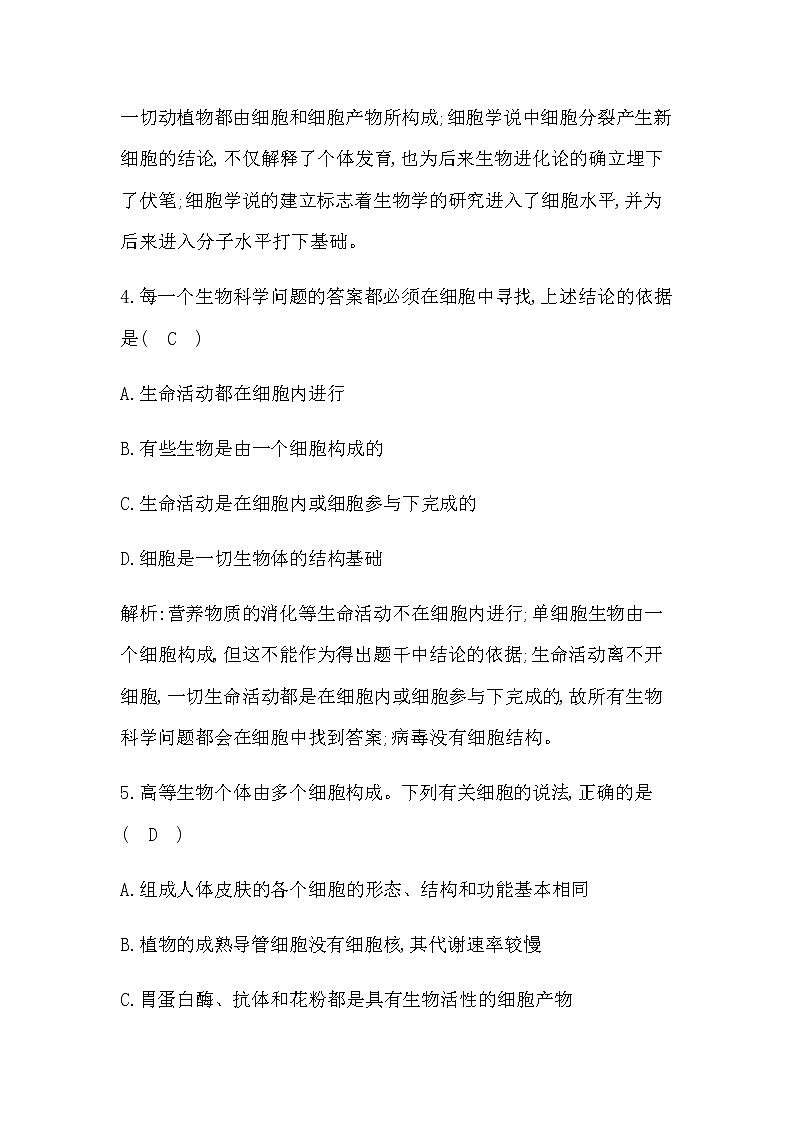 一切动植物都由细胞和细胞产物所构成;细胞学说中细胞分裂产生新细胞的结论,不仅解释了个体发育,也为后来生物进化论的确立埋下了伏笔;细胞学说的建立标志着生物学的研究进入了细胞水平,并为后来进入分子水平打下基础。

4.每一个生物科学问题的答案都必须在细胞中寻找,上述结论的依据是(　C　)

A.生命活动都在细胞内进行

B.有些生物是由一个细胞构成的

C.生命活动是在细胞内或细胞参与下完成的

D.细胞是一切生物体的结构基础

解析:营养物质的消化等生命活动不在细胞内进行;单细胞生物由一个细胞构成,但这不能作为得出题干中结论的依据;生命活动离不开细胞,一切生命活动都是在细胞内或细胞参与下完成的,故所有生物科学问题都会在细胞中找到答案;病毒没有细胞结构。

5.高等生物个体由多个细胞构成。下列有关细胞的说法,正确的是(　D　)

A.组成人体皮肤的各个细胞的形态、结构和功能基本相同

B.植物的成熟导管细胞没有细胞核,其代谢速率较慢

C.胃蛋白酶、抗体和花粉都是具有生物活性的细胞产物